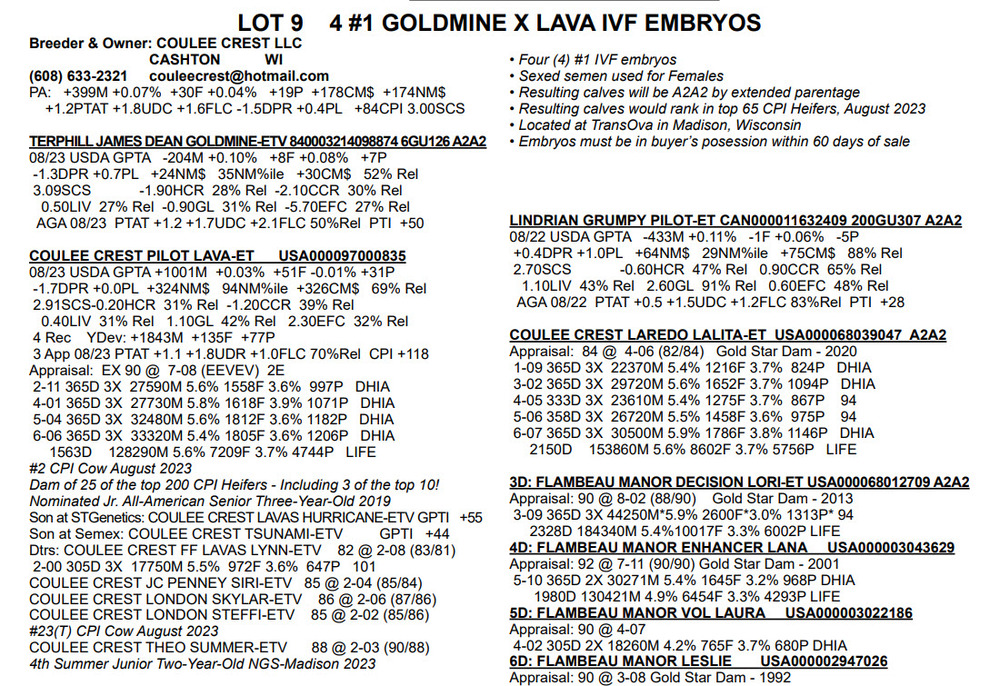 LOT 9 4 #1 GOLDMINE X LAVA IVF EMBRYOS

Breeder & Owner: COULEE CREST LLC
CASHTON WI
(608) 633-2321 couleecrest@hotmail.com
PA: +399M +0.07% +30F +0.04% +19P +178CM$ +174NM$ +1.2PTAT +1.8UDC +1.6FLC -1.5DPR +0.4PL +84CPI 3.00SCS

TERPHILL JAMES DEAN GOLDMINE-ETV 840003214098874 6GU126 A2A2
08/23 USDA GPTA -204M +0.10% +8F +0.08% +7P
-1.3DPR +0.7PL +24NM$ 35NM%ile +30CM$ 52% Rel
3.09SCS -1.90HCR 28% Rel -2.10CCR 30% Rel
0.50LIV 27% Rel -0.90GL 31% Rel -5.70EFC 27% Rel
AGA 08/23 PTAT +1.2 +1.7UDC +2.1FLC 50%Rel PTI +50

COULEE CREST PILOT LAVA-ET USA000097000835
08/23 USDA GPTA +1001M +0.03% +51F -0.01% +31P
-1.7DPR +0.0PL +324NM$ 94NM%ile +326CM$ 69% Rel
2.91SCS-0.20HCR 31% Rel -1.20CCR 39% Rel
0.40LIV 31% Rel 1.10GL 42% Rel 2.30EFC 32% Rel
4 Rec YDev: +1843M +135F +77P
3 App 08/23 PTAT +1.1 +1.8UDR +1.0FLC 70%Rel CPI +118
Appraisal: EX 90 @ 7-08 (EEVEV) 2E
2-11 365D 3X 27590M 5.6% 1558F 3.6% 997P DHIA
4-01 365D 3X 27730M 5.8% 1618F 3.9% 1071P DHIA
5-04 365D 3X 32480M 5.6% 1812F 3.6% 1182P DHIA
6-06 365D 3X 33320M 5.4% 1805F 3.6% 1206P DHIA
1563D 128290M 5.6% 7209F 3.7% 4744P LIFE
#2 CPI Cow August 2023
Dam of 25 of the top 200 CPI Heifers - Including 3 of the top 10!
Nominated Jr. All-American Senior Three-Year-Old 2019
Son at STGenetics: COULEE CREST LAVAS HURRICANE-ETV GPTI +55
Son at Semex: COULEE CREST TSUNAMI-ETV GPTI +44
Dtrs: COULEE CREST FF LAVAS LYNN-ETV 82 @ 2-08 (83/81)
2-00 305D 3X 17750M 5.5% 972F 3.6% 647P 101
COULEE CREST JC PENNEY SIRI-ETV 85 @ 2-04 (85/84)
COULEE CREST LONDON SKYLAR-ETV 86 @ 2-06 (87/86)
COULEE CREST LONDON STEFFI-ETV 85 @ 2-02 (85/86)
#23(T) CPI Cow August 2023
COULEE CREST THEO SUMMER-ETV 88 @ 2-03 (90/88)
4th Summer Junior Two-Year-Old NGS-Madison 2023

• Four (4) #1 IVF embryos
• Sexed semen used for Females
• Resulting calves will be A2A2 by extended parentage
• Resulting calves would rank in top 65 CPI Heifers, August 2023
• Located at TransOva in Madison, Wisconsin
• Embryos must be in buyer's posession within 60 days of sale

LINDRIAN GRUMPY PILOT-ET CAN000011632409 200GU307 A2A2
08/22 USDA GPTA -433M +0.11% -1F +0.06% -5P
+0.4DPR +1.0PL +64NM$ 29NM%ile +75CM$ 88% Rel
2.70SCS -0.60HCR 47% Rel 0.90CCR 65% Rel
1.10LIV 43% Rel 2.60GL 91% Rel 0.60EFC 48% Rel
AGA 08/22 PTAT +0.5 +1.5UDC +1.2FLC 83%Rel PTI +28

COULEE CREST LAREDO LALITA-ET USA000068039047 A2A2
Appraisal: 84 @ 4-06 (82/84) Gold Star Dam - 2020
1-09 365D 3X 22370M 5.4% 1216F 3.7% 824P DHIA
3-02 365D 3X 29720M 5.6% 1652F 3.7% 1094P DHIA
4-05 333D 3X 23610M 5.4% 1275F 3.7% 867P 94
5-06 358D 3X 26720M 5.5% 1458F 3.6% 975P 94
6-07 365D 3X 30500M 5.9% 1786F 3.8% 1146P DHIA
2150D 153860M 5.6% 8602F 3.7% 5756P LIFE

3D: FLAMBEAU MANOR DECISION LORI-ET USA000068012709 A2A2
Appraisal: 90 @ 8-02 (88/90) Gold Star Dam - 2013
3-09 365D 3X 44250M*5.9% 2600F*3.0% 1313P* 94
2328D 184340M 5.4%10017F 3.3% 6002P LIFE
4D: FLAMBEAU MANOR ENHANCER LANA USA000003043629
Appraisal: 92 @ 7-11 (90/90) Gold Star Dam - 2001
5-10 365D 2X 30271M 5.4% 1645F 3.2% 968P DHIA
1980D 130421M 4.9% 6454F 3.3% 4293P LIFE
5D: FLAMBEAU MANOR VOL LAURA USA000003022186
Appraisal: 90 @ 4-07
4-02 305D 2X 18260M 4.2% 765F 3.7% 680P DHIA
6D: FLAMBEAU MANOR LESLIE USA000002947026
Appraisal: 90 @ 3-08 Gold Star Dam - 1992